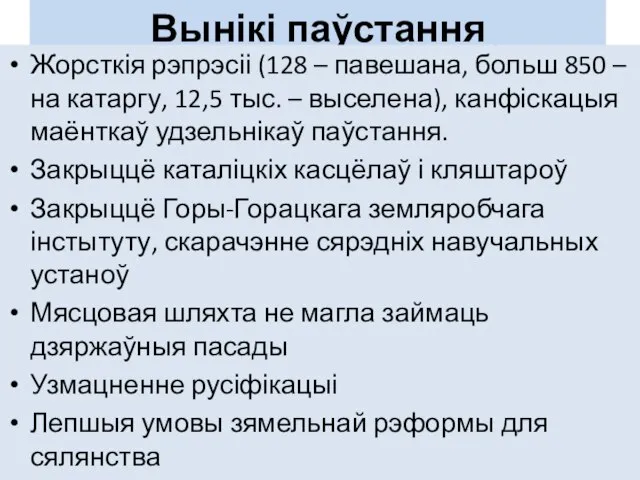 Вынікі паўстання

• Жорсткія рэпрэсіі (128 – павешана, больш 850 – на катаргу, 12,5 тыс. – выселена), канфіскацыя маёнткаў удзельнікаў паўстання.
• Закрыццё каталіцкіх касцёлаў і кляштароў
• Закрыццё Горы-Горацкага земляробчага інстытуту, скарачэнне сярэдніх навучальных устаноў
• Мясцовая шляхта не магла займаць дзяржаўныя пасады
• Узмацненне русіфікацыі
• Лепшыя умовы зямельнай рэформы для сялянства